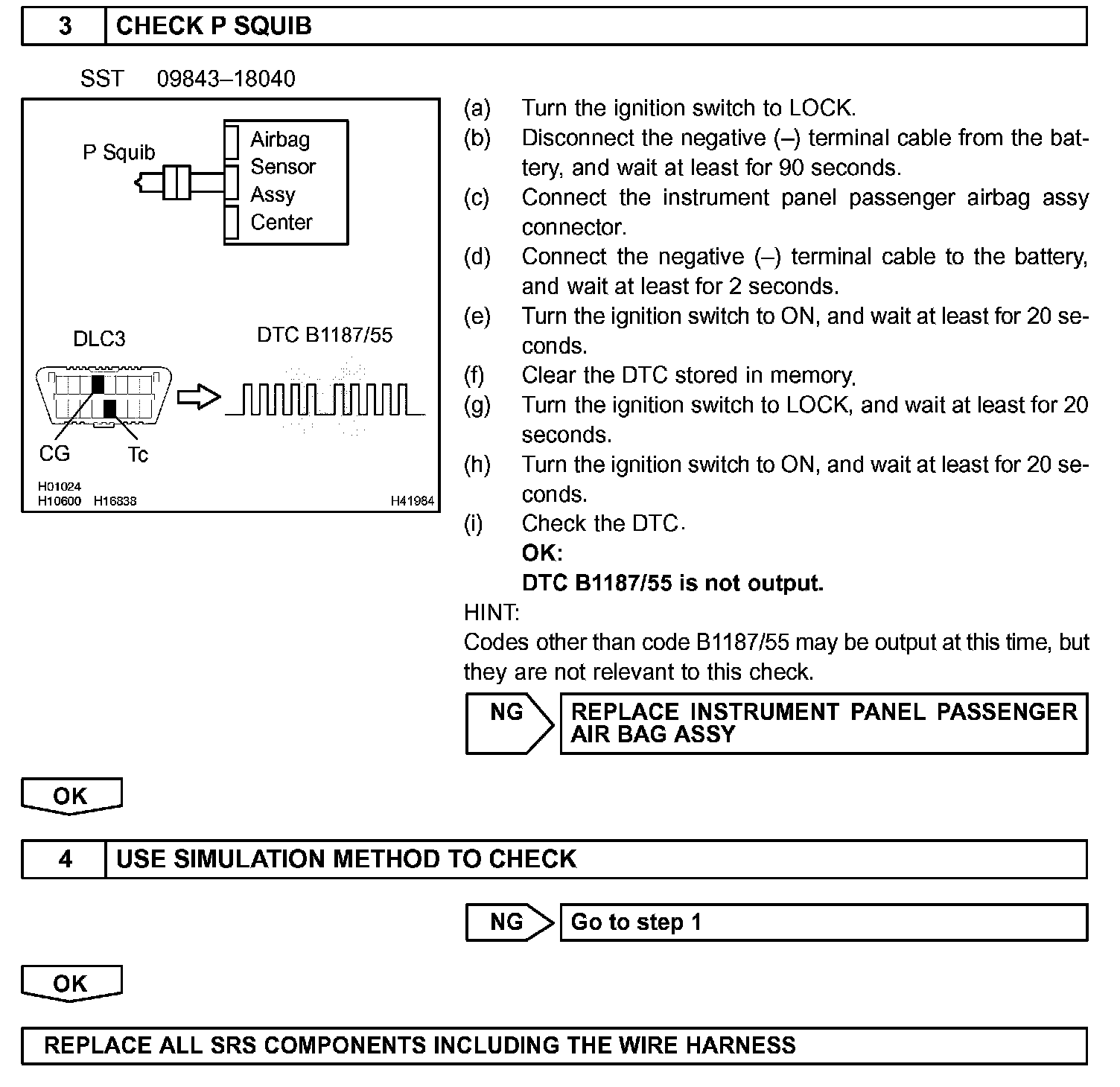 3 CHECK P SQUIB

SST 09843–18040

P Squib
Airbag Sensor Assy Center

DLC3
DTC B1187/55
CG
Tc
H01024
H10600 H16838
H41984

(a) Turn the ignition switch to LOCK.
(b) Disconnect the negative (–) terminal cable from the battery, and wait at least for 90 seconds.
(c) Connect the instrument panel passenger airbag assy connector.
(d) Connect the negative (–) terminal cable to the battery, and wait at least for 2 seconds.
(e) Turn the ignition switch to ON, and wait at least for 20 seconds.
(f) Clear the DTC stored in memory.
(g) Turn the ignition switch to LOCK, and wait at least for 20 seconds.
(h) Turn the ignition switch to ON, and wait at least for 20 seconds.
(i) Check the DTC.
OK:
DTC B1187/55 is not output.
HINT:
Codes other than code B1187/55 may be output at this time, but they are not relevant to this check.

NG REPLACE INSTRUMENT PANEL PASSENGER AIR BAG ASSY

OK

4 USE SIMULATION METHOD TO CHECK

NG Go to step 1

OK

REPLACE ALL SRS COMPONENTS INCLUDING THE WIRE HARNESS